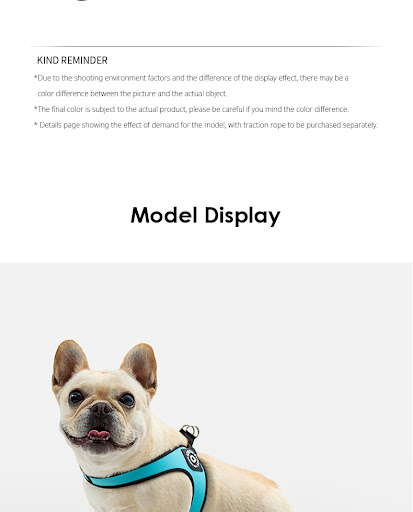 KIND REMINDER

*Due to the shooting environment factors and the difference of the display effect, there may be a color difference between the picture and the actual object.

*The final color is subject to the actual product, please be careful if you mind the color difference.

* Details page showing the effect of demand for the model, with traction rope to be purchased separately.

Model Display